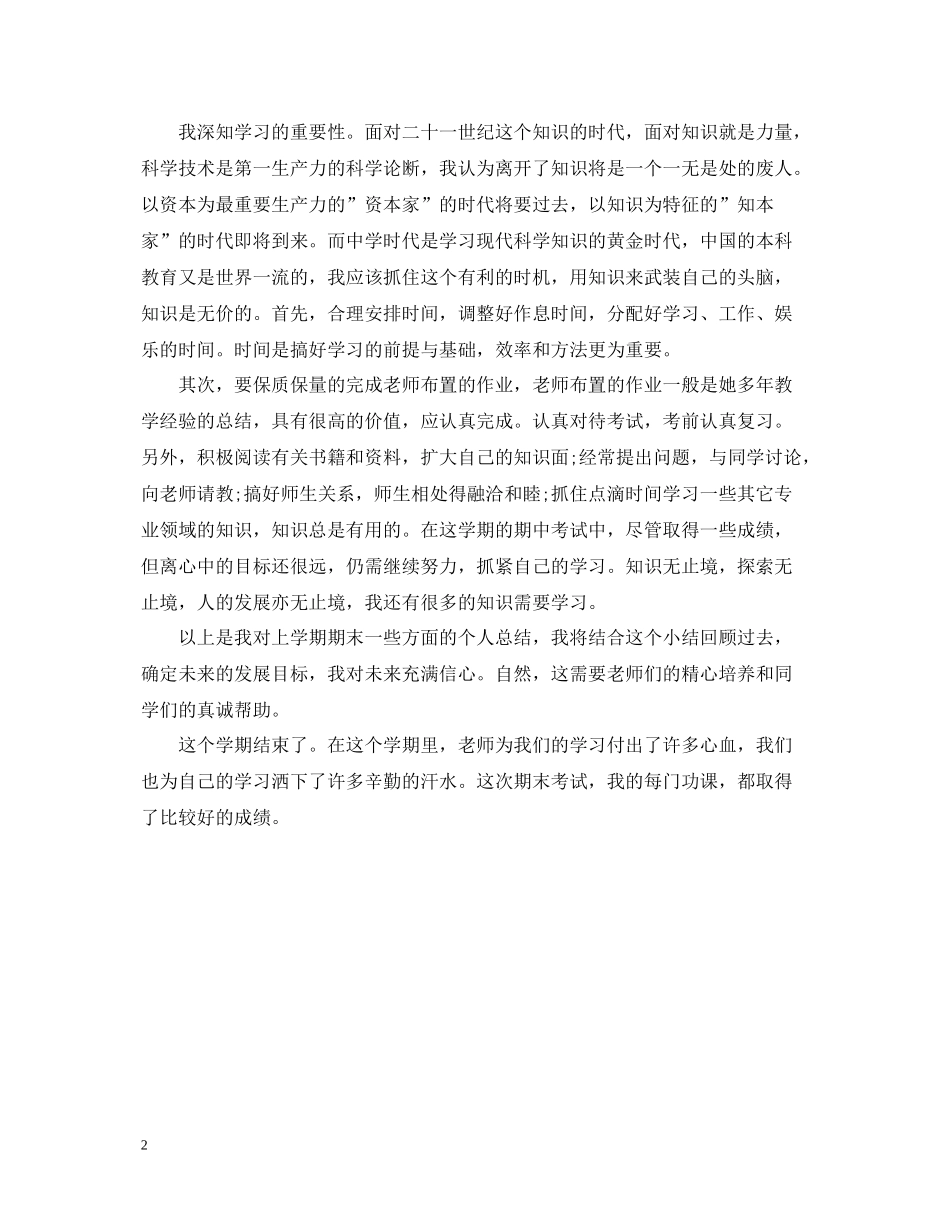 我深知学习的重要性。面对二十一世纪这个知识的时代，面对知识就是力量，科学技术是第一生产力的科学论断，我认为离开了知识将是一个一无是处的废人。以资本为最重要生产力的”资本家”的时代将要过去，以知识为特征的”知本家”的时代即将到来。而中学时代是学习现代科学知识的黄金时代，中国的本科教育又是世界一流的，我应该抓住这个有利的时机，用知识来武装自己的头脑，知识是无价的。首先，合理安排时间，调整好作息时间，分配好学习、工作、娱乐的时间。时间是搞好学习的前提与基础，效率和方法更为重要。

其次，要保质保量的完成老师布置的作业，老师布置的作业一般是她多年教学经验的总结，具有很高的价值，应认真完成。认真对待考试，考前认真复习。另外，积极阅读有关书籍和资料，扩大自己的知识面;经常提出问题，与同学讨论，向老师请教;搞好师生关系，师生相处得融洽和睦;抓住点滴时间学习一些其它专业领域的知识，知识总是有用的。在这学期的期中考试中，尽管取得一些成绩，但离心中的目标还很远，仍需继续努力，抓紧自己的学习。知识无止境，探索无止境，人的发展亦无止境，我还有很多的知识需要学习。

以上是我对上学期期末一些方面的个人总结，我将结合这个小结回顾过去，确定未来的发展目标，我对未来充满信心。自然，这需要老师们的精心培养和同学们的真诚帮助。

这个学期结束了。在这个学期里，老师为我们的学习付出了许多心血，我们也为自己的学习洒下了许多辛勤的汗水。这次期末考试，我的每门功课，都取得了比较好的成绩。

2